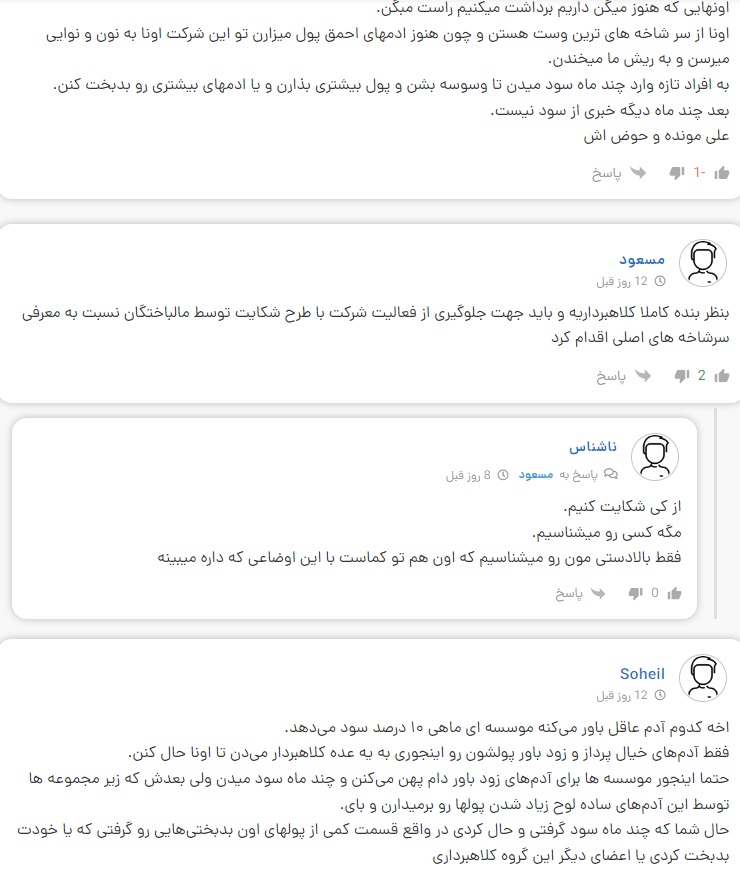 اونهایی که هنوز میگن داریم برداشت میکنیم راست میگن.
اونا از سر شاخه های ترین وست هستن و چون هنوز ادمهای احمق پول میزارن تو این شرکت اونا به نون و نوایی میرسن و به ریش ما میخندن.
به افراد تازه وارد چند ماه سود میدن تا وسوسه بشن و پول بیشتری بذارن و یا ادمهای بیشتری رو بدبخت کنن.
بعد چند ماه دیگه خبری از سود نیست.
علی مونده و حوض اش

-1 پاسخ

مسعود
12 روز قبل
بنظر بنده کاملا کلاهبرداریه و باید جهت جلوگیری از فعالیت شرکت با طرح شکایت توسط مالباختگان نسبت به معرفی سرشاخه های اصلی اقدام کرد

2 پاسخ

ناشناس
پاسخ به مسعود 8 روز قبل
از کی شکایت کنیم.
مگه کسی رو میشناسیم.
فقط بالادستی مون رو میشناسیم که اون هم تو کماست با این اوضاعی که داره میبینه

0 پاسخ

Soheil
12 روز قبل
اخه کدوم آدم عاقل باور می‌کنه موسسه ای ماهی ۱۰ درصد سود می‌دهد.
فقط آدم‌های خیال پرداز و زود باور پولشون رو اینجوری به یه عده کلاهبردار می‌دن تا اونا حال کنن.
حتما اینجور موسسه ها برای آدم‌های زود باور دام پهن می‌کنن و چند ماه سود میدن ولی بعدش که زیر مجموعه ها توسط این آدم‌های ساده لوح زیاد شدن پولها رو برمیدارن و بای.
حال شما که چند ماه سود گرفتی و حال کردی در واقع قسمت کمی از پولهای اون بدبختی‌هایی رو گرفتی که یا خودت بدبخت کردی یا اعضای دیگر این گروه کلاهبرداری